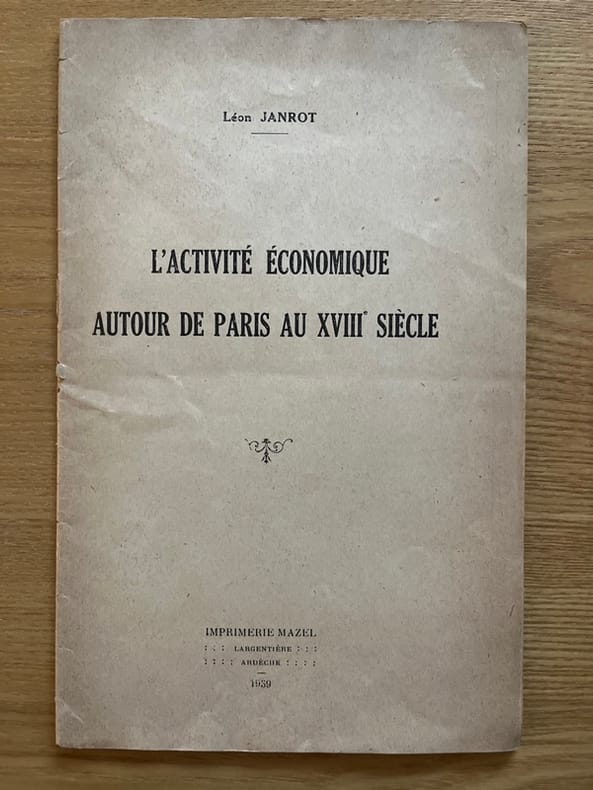 Léon JANROT

L'ACTIVITÉ ÉCONOMIQUE

AUTOUR DE PARIS AU XVIII$^{e}$ SIÈCLE

IMPRIMERIE MAZEL
: : : LARGENTIÈRE : : :
: : : : ARDÈCHE : : : :
1939